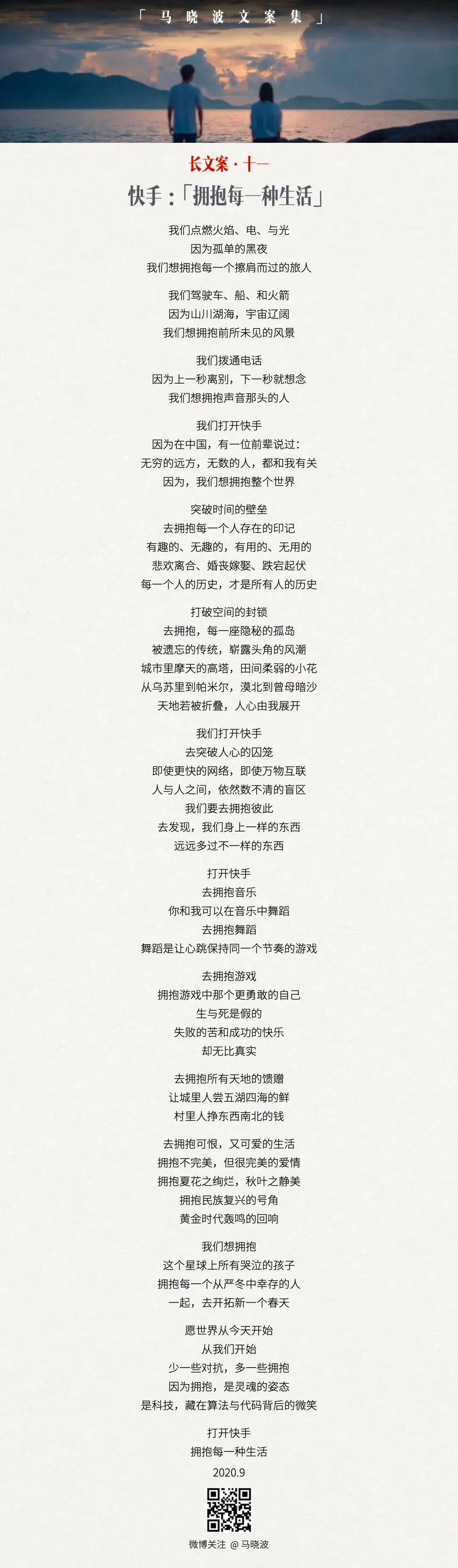 「马晓波文案集」

长文案·十一

快手:「拥抱每一种生活」

我们点燃火焰、电、与光
因为孤单的黑夜
我们想拥抱每一个擦肩而过的旅人

我们驾驶车、船、和火箭
因为山川湖海，宇宙辽阔
我们想拥抱前所未见的风景

我们拨通电话
因为上一秒离别，下一秒就想念
我们想拥抱声音那头的人

我们打开快手
因为在中国，有一位前辈说过:
无穷的远方，无数的人，都和我有关
因为，我们想拥抱整个世界

突破时间的壁垒
去拥抱每一个人存在的印记
有趣的、无趣的，有用的、无用的
悲欢离合、婚丧嫁娶、跌宕起伏
每一个人的历史，才是所有人的历史

打破空间的封锁
去拥抱，每一座隐秘的孤岛
被遗忘的传统，崭露头角的风潮
城市里摩天的高塔，田间柔弱的小花
从乌苏里到帕米尔，漠北到曾母暗沙
天地若被折叠，人心由我展开

我们打开快手
去突破人心的囚笼
即使更快的网络，即使万物互联
人与人之间，依然数不清的盲区
我们要去拥抱彼此
去发现，我们身上一样的东西
远远多过不一样的东西

打开快手
去拥抱音乐
你和我可以在音乐中舞蹈
去拥抱舞蹈
舞蹈是让心跳保持同一个节奏的游戏

去拥抱游戏
拥抱游戏中那个更勇敢的自己
生与死是假的
失败的苦和成功的快乐
却无比真实

去拥抱所有天地的馈赠
让城里人尝五湖四海的鲜
村里人挣东西南北的钱

去拥抱可恨，又可爱的生活
拥抱不完美，但很完美的爱情
拥抱夏花之绚烂，秋叶之静美
拥抱民族复兴的号角
黄金时代轰鸣的回响

我们想拥抱
这个星球上所有哭泣的孩子
拥抱每一个从严冬中幸存的人
一起，去开拓新一个春天

愿世界从今天开始
从我们开始
少一些对抗，多一些拥抱
因为拥抱，是灵魂的姿态
是科技，藏在算法与代码背后的微笑

打开快手
拥抱每一种生活
2020.9

微博关注 @马晓波